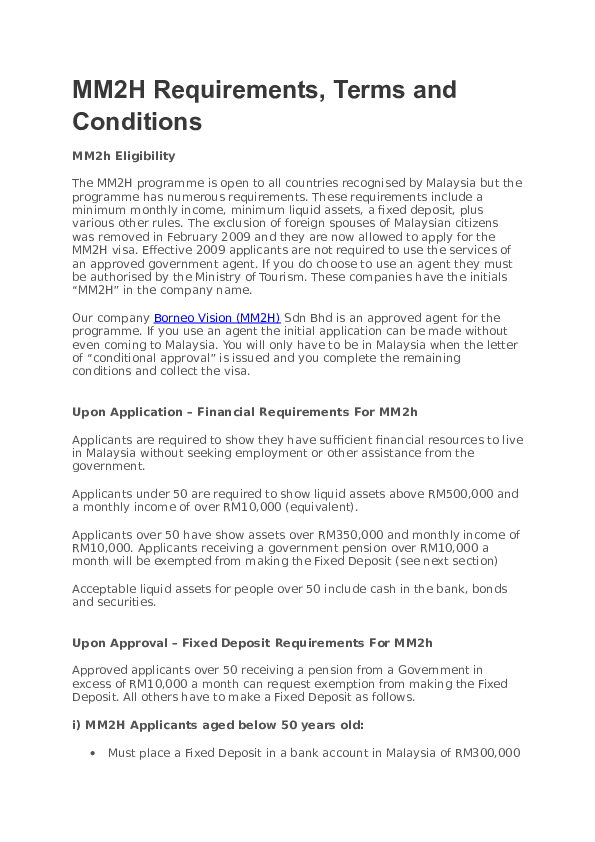 MM2H Requirements, Terms and Conditions

MM2h Eligibility

The MM2H programme is open to all countries recognised by Malaysia but the programme has numerous requirements. These requirements include a minimum monthly income, minimum liquid assets, a fixed deposit, plus various other rules. The exclusion of foreign spouses of Malaysian citizens was removed in February 2009 and they are now allowed to apply for the MM2H visa. Effective 2009 applicants are not required to use the services of an approved government agent. If you do choose to use an agent they must be authorised by the Ministry of Tourism. These companies have the initials "MM2H" in the company name.

Our company Borneo Vision (MM2H) Sdn Bhd is an approved agent for the programme. If you use an agent the initial application can be made without even coming to Malaysia. You will only have to be in Malaysia when the letter of "conditional approval" is issued and you complete the remaining conditions and collect the visa.

Upon Application – Financial Requirements For MM2h

Applicants are required to show they have sufficient financial resources to live in Malaysia without seeking employment or other assistance from the government.

Applicants under 50 are required to show liquid assets above RM500,000 and a monthly income of over RM10,000 (equivalent).

Applicants over 50 have show assets over RM350,000 and monthly income of RM10,000. Applicants receiving a government pension over RM10,000 a month will be exempted from making the Fixed Deposit (see next section)

Acceptable liquid assets for people over 50 include cash in the bank, bonds and securities.

Upon Approval – Fixed Deposit Requirements For MM2h

Approved applicants over 50 receiving a pension from a Government in excess of RM10,000 a month can request exemption from making the Fixed Deposit. All others have to make a Fixed Deposit as follows.

i) MM2H Applicants aged below 50 years old:

• Must place a Fixed Deposit in a bank account in Malaysia of RM300,000